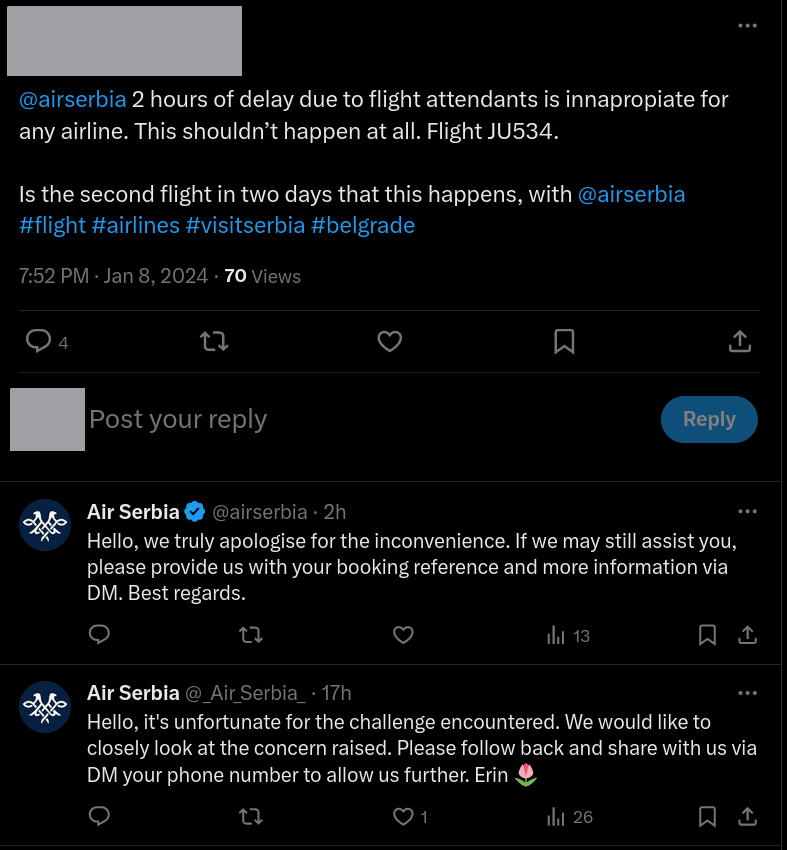 @airserbia 2 hours of delay due to flight attendants is innapropiate for any airline. This shouldn't happen at all. Flight JU534.

Is the second flight in two days that this happens, with @airserbia #flight #airlines #visitserbia #belgrade

7:52 PM · Jan 8, 2024 · 70 Views

4

Post your reply

Reply

Air Serbia @airserbia · 2h
Hello, we truly apologise for the inconvenience. If we may still assist you, please provide us with your booking reference and more information via DM. Best regards.

13

Air Serbia @_Air_Serbia_ · 17h
Hello, it's unfortunate for the challenge encountered. We would like to closely look at the concern raised. Please follow back and share with us via DM your phone number to allow us further. Erin 🌷

1

26